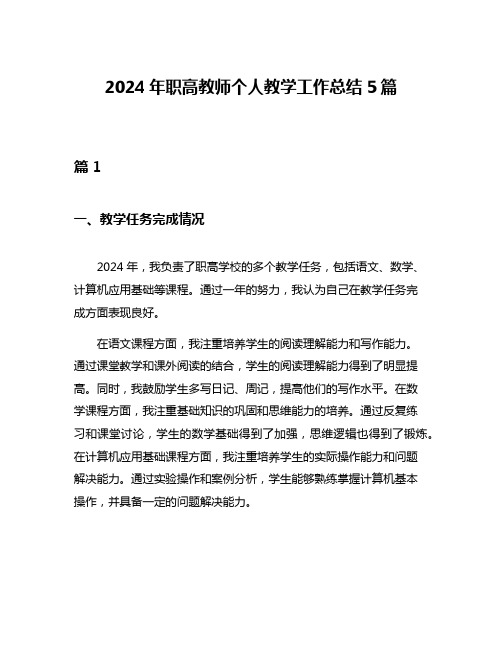 2024 年职高教师个人教学工作总结 5 篇

篇 1

一、教学任务完成情况

2024 年，我负责了职高学校的多个教学任务，包括语文、数学、计算机应用基础等课程。通过一年的努力，我认为自己在教学任务完成方面表现良好。

在语文课程方面，我注重培养学生的阅读理解能力和写作能力。通过课堂教学和课外阅读的结合，学生的阅读理解能力得到了明显提高。同时，我鼓励学生多写日记、周记，提高他们的写作水平。在数学课程方面，我注重基础知识的巩固和思维能力的培养。通过反复练习和课堂讨论，学生的数学基础得到了加强，思维逻辑也得到了锻炼。在计算机应用基础课程方面，我注重培养学生的实际操作能力和问题解决能力。通过实验操作和案例分析，学生能够熟练掌握计算机基本操作，并具备一定的问题解决能力。